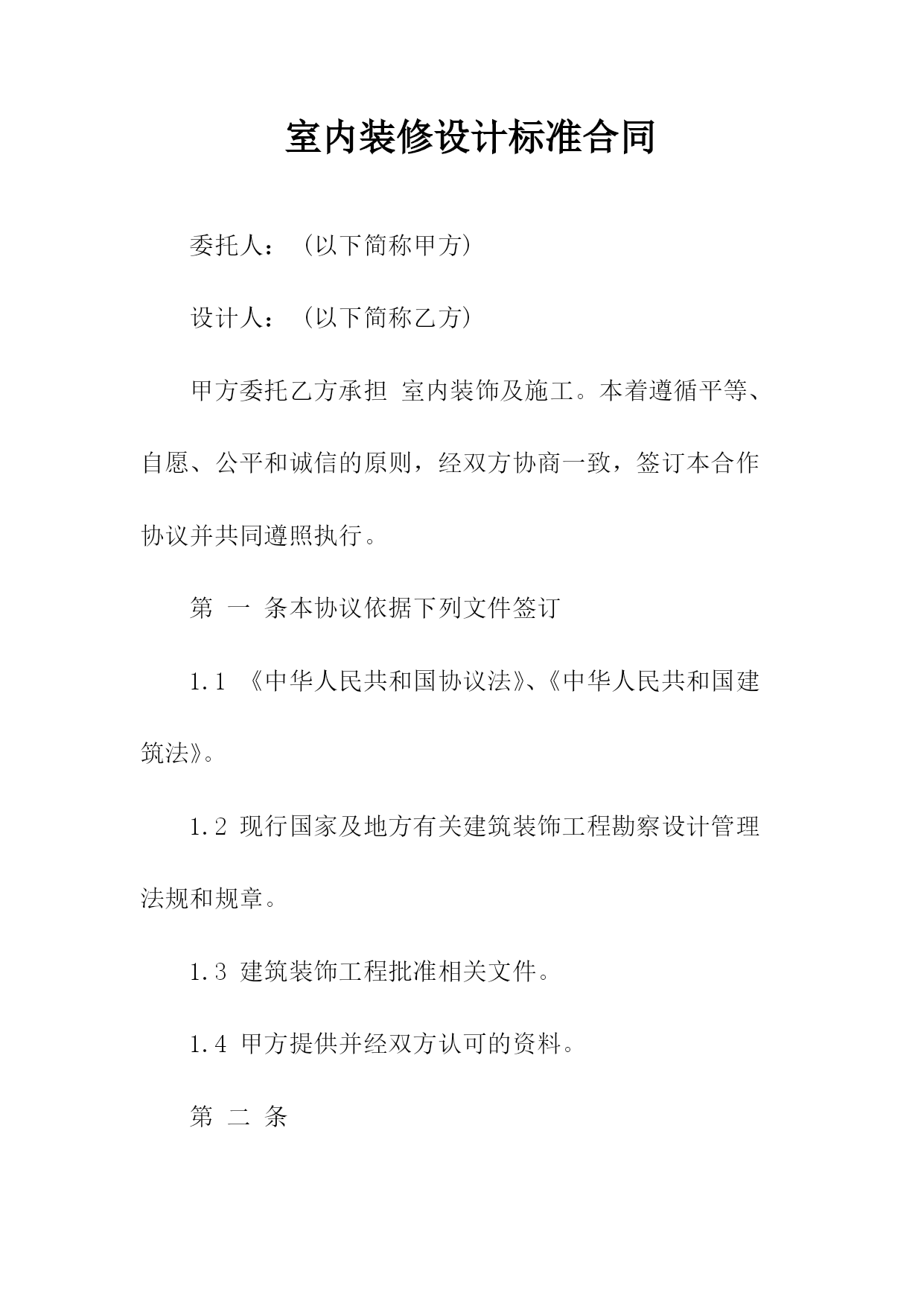 室内装修设计标准合同

委托人：（以下简称甲方）

设计人：（以下简称乙方）

甲方委托乙方承担 室内装饰及施工。本着遵循平等、自愿、公平和诚信的原则，经双方协商一致，签订本合作协议并共同遵照执行。

第 一 条本协议依据下列文件签订

1.1 《中华人民共和国协议法》、《中华人民共和国建筑法》。

1.2 现行国家及地方有关建筑装饰工程勘察设计管理法规和规章。

1.3 建筑装饰工程批准相关文件。

1.4 甲方提供并经双方认可的资料。

第 二 条